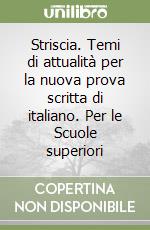 unilibro

Striscia. Temi di attualità per la nuova prova scritta di italiano. Per le Scuole superiori

COPERTINA NON DISPONIBILE